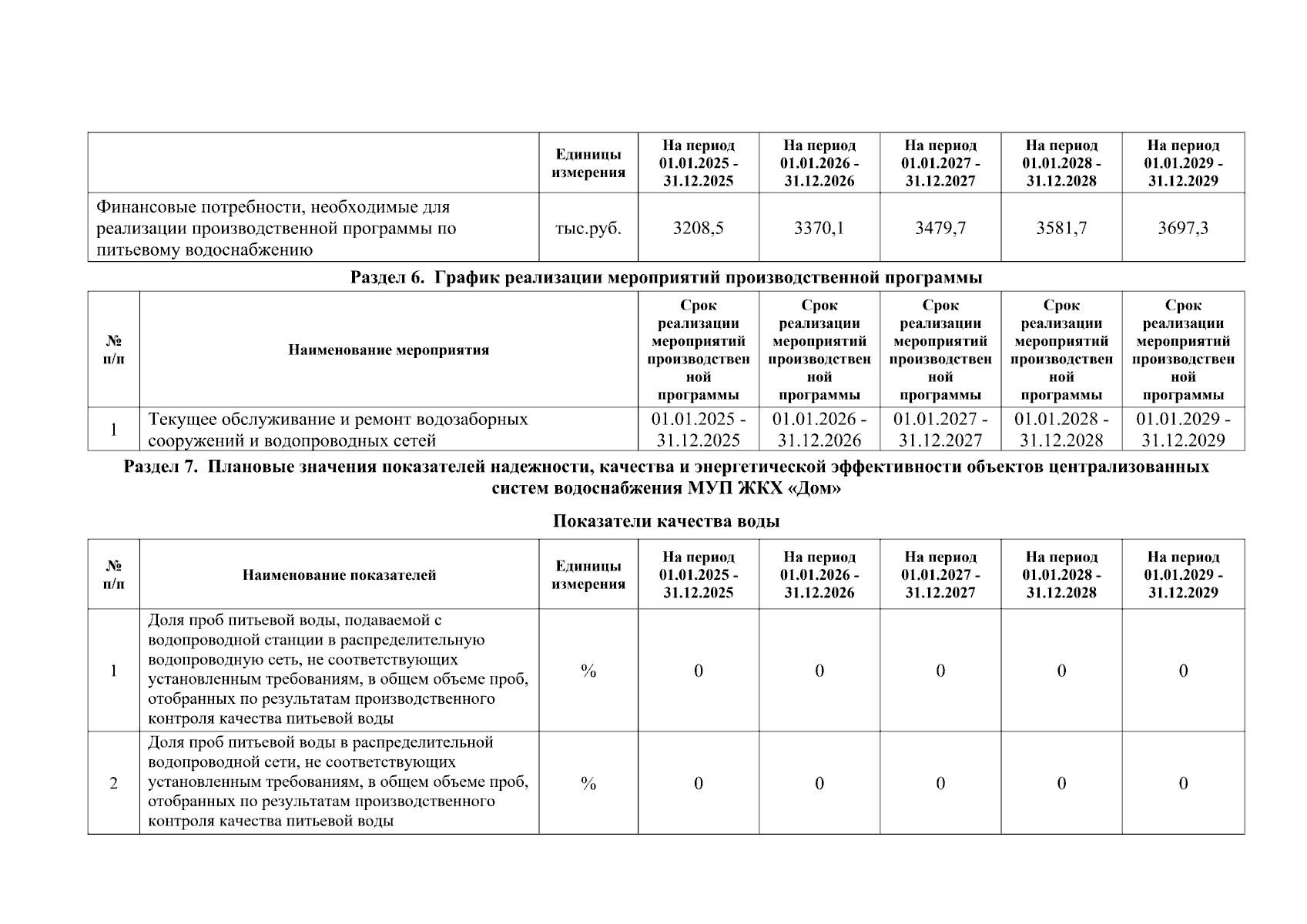 | | Единицы измерения | На период 01.01.2025 - 31.12.2025 | На период 01.01.2026 - 31.12.2026 | На период 01.01.2027 - 31.12.2027 | На период 01.01.2028 - 31.12.2028 | На период 01.01.2029 - 31.12.2029 |
|---|---|---|---|---|---|---|
| Финансовые потребности, необходимые для реализации производственной программы по питьевому водоснабжению | тыс.руб. | 3208,5 | 3370,1 | 3479,7 | 3581,7 | 3697,3 |

Раздел 6. График реализации мероприятий производственной программы

| № п/п | Наименование мероприятия | Срок реализации мероприятий производственной программы | Срок реализации мероприятий производственной программы | Срок реализации мероприятий производственной программы | Срок реализации мероприятий производственной программы | Срок реализации мероприятий производственной программы |
|---|---|---|---|---|---|---|
| 1 | Текущее обслуживание и ремонт водозаборных сооружений и водопроводных сетей | 01.01.2025 - 31.12.2025 | 01.01.2026 - 31.12.2026 | 01.01.2027 - 31.12.2027 | 01.01.2028 - 31.12.2028 | 01.01.2029 - 31.12.2029 |

Раздел 7. Плановые значения показателей надежности, качества и энергетической эффективности объектов централизованных систем водоснабжения МУП ЖКХ «Дом»

Показатели качества воды

| № п/п | Наименование показателей | Единицы измерения | На период 01.01.2025 - 31.12.2025 | На период 01.01.2026 - 31.12.2026 | На период 01.01.2027 - 31.12.2027 | На период 01.01.2028 - 31.12.2028 | На период 01.01.2029 - 31.12.2029 |
|---|---|---|---|---|---|---|---|
| 1 | Доля проб питьевой воды, подаваемой с водопроводной станции в распределительную водопроводную сеть, не соответствующих установленным требованиям, в общем объеме проб, отобранных по результатам производственного контроля качества питьевой воды | % | 0 | 0 | 0 | 0 | 0 |
| 2 | Доля проб питьевой воды в распределительной водопроводной сети, не соответствующих установленным требованиям, в общем объеме проб, отобранных по результатам производственного контроля качества питьевой воды | % | 0 | 0 | 0 | 0 | 0 |